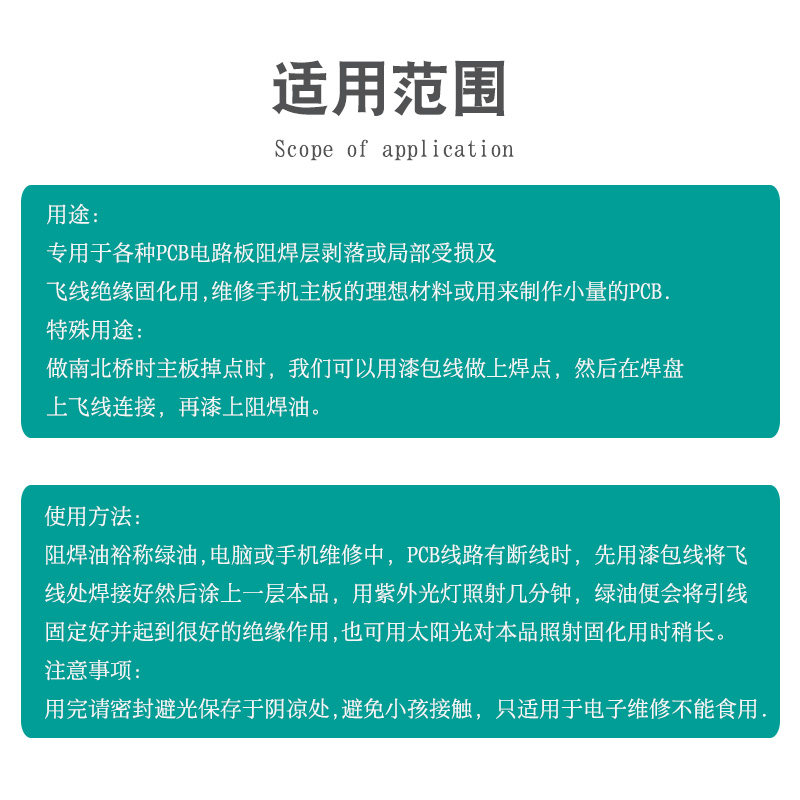 适用范围

Scope of application

用途:
专用于各种PCB电路板阻焊层剥落或局部受损及
飞线绝缘固化用,维修手机主板的理想材料或用来制作小量的PCB.
特殊用途:
做南北桥时主板掉点时，我们可以用漆包线做上焊点，然后在焊盘
上飞线连接，再漆上阻焊油。

使用方法:
阻焊油裕称绿油,电脑或手机维修中，PCB线路有断线时，先用漆包线将飞
线处焊接好然后涂上一层本品，用紫外光灯照射几分钟，绿油便会将引线
固定好并起到很好的绝缘作用,也可用太阳光对本品照射固化用时稍长。
注意事项:
用完请密封避光保存于阴凉处,避免小孩接触，只适用于电子维修不能食用.